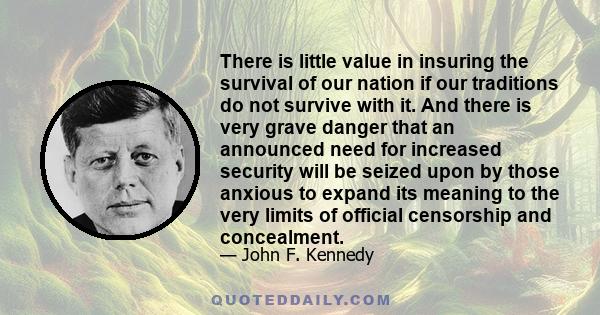 There is little value in insuring the survival of our nation if our traditions do not survive with it. And there is very grave danger that an announced need for increased security will be seized upon by those anxious to expand its meaning to the very limits of official censorship and concealment.

— John F. Kennedy

QUOTEDDAILY.COM